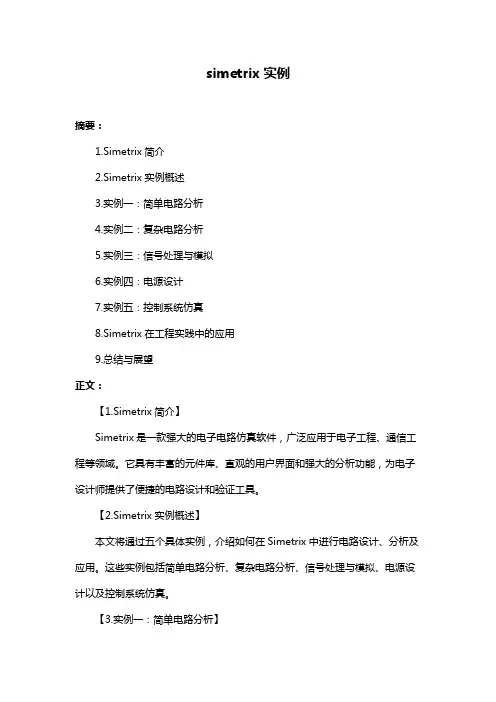 simetrix 实例

摘要：

1.Simetrix 简介

2.Simetrix 实例概述

3.实例一：简单电路分析

4.实例二：复杂电路分析

5.实例三：信号处理与模拟

6.实例四：电源设计

7.实例五：控制系统仿真

8.Simetrix 在工程实践中的应用

9.总结与展望

正文：

【1.Simetrix 简介】

Simetrix 是一款强大的电子电路仿真软件，广泛应用于电子工程、通信工程等领域。它具有丰富的元件库、直观的用户界面和强大的分析功能，为电子设计师提供了便捷的电路设计和验证工具。

【2.Simetrix 实例概述】

本文将通过五个具体实例，介绍如何在 Simetrix 中进行电路设计、分析及应用。这些实例包括简单电路分析、复杂电路分析、信号处理与模拟、电源设计以及控制系统仿真。

【3.实例一：简单电路分析】